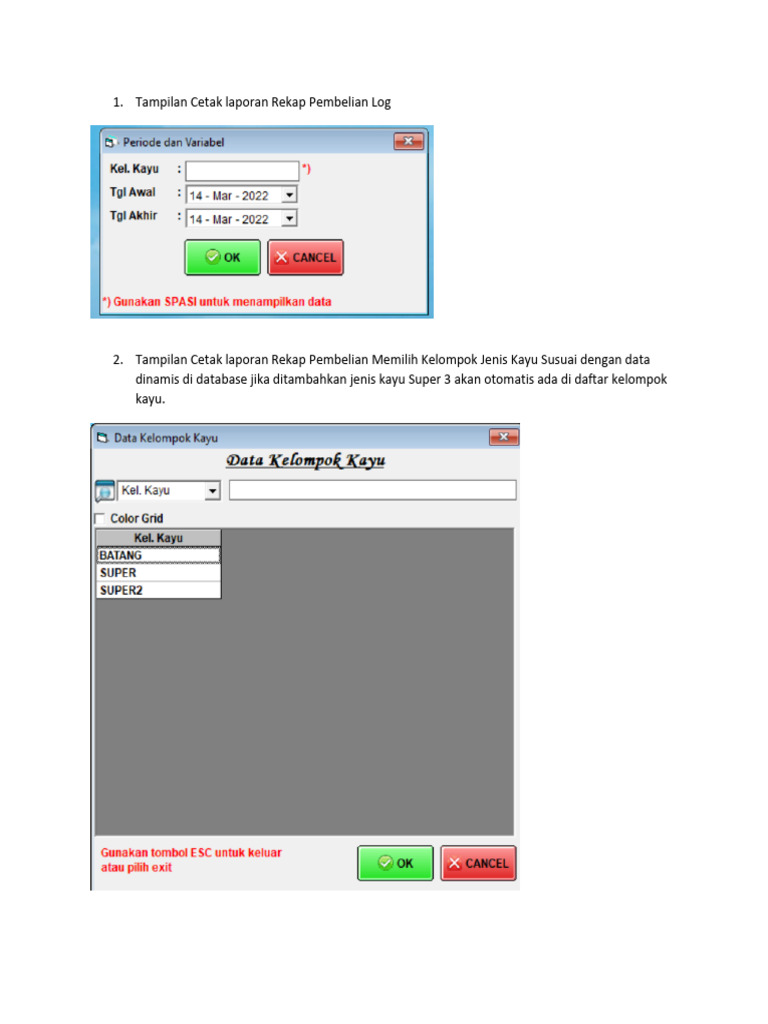 1. Tampilan Cetak laporan Rekap Pembelian Log

Periode dan Variabel

Kel. Kayu : *)

Tgl Awal : 14 - Mar - 2022

Tgl Akhir : 14 - Mar - 2022

OK

CANCEL

*) Gunakan SPASI untuk menampilkan data

2. Tampilan Cetak laporan Rekap Pembelian Memilih Kelompok Jenis Kayu Susuai dengan data dinamis di database jika ditambahkan jenis kayu Super 3 akan otomatis ada di daftar kelompok kayu.

Data Kelompok Kayu

Data Kelompok Kayu

Kel. Kayu

Color Grid

| Kel. Kayu |
|---|
| BATANG |
| SUPER |
| SUPER2 |

Gunakan tombol ESC untuk keluar atau pilih exit

OK

CANCEL